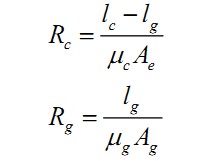 $R_c = \frac{l_c - l_g}{\mu_c A_e}$

$R_g = \frac{l_g}{\mu_g A_g}$